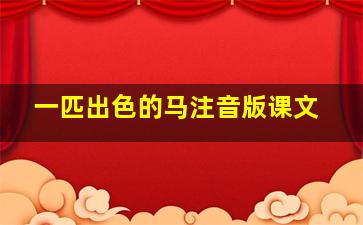 一匹出色的马注音版课文